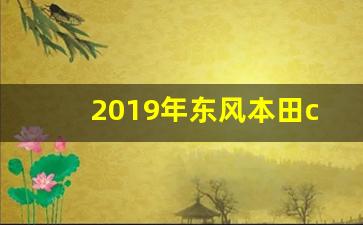 2019年东风本田c